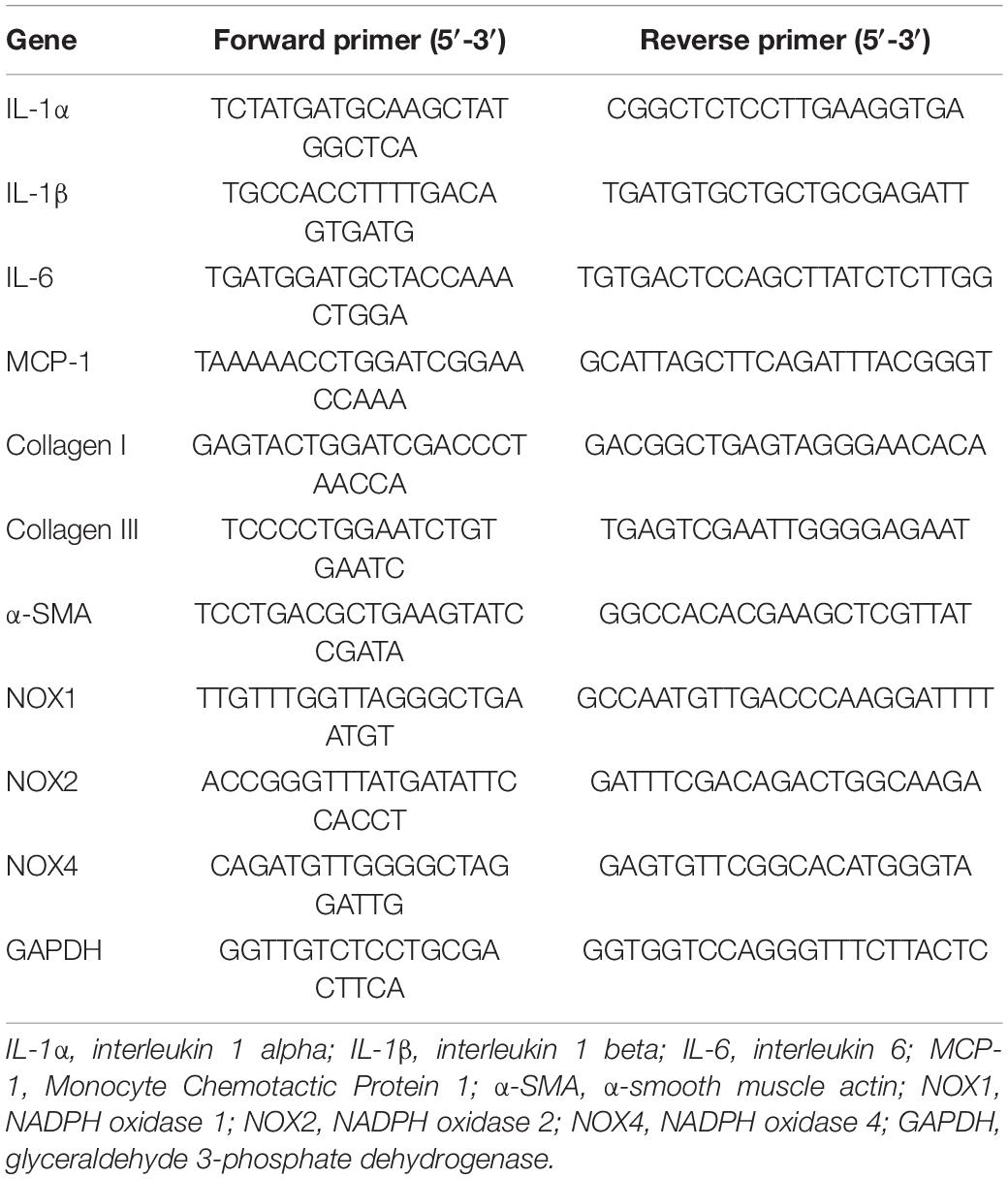 | Gene | Forward primer (5′-3′) | Reverse primer (5′-3′) |
|---|---|---|
| IL-1α | TCTATGATGCAAGCTATGGCTCA | CGGCTCTCCTTGAAGGTGA |
| IL-1β | TGCCACCTTTTGACAGTGATG | TGATGTGCTGCTGCGAGATT |
| IL-6 | TGATGGATGCTACCAAACTGGA | TGTGACTCCAGCTTATCTCTTGG |
| MCP-1 | TAAAAACCTGGATCGGAACCAAA | GCATTAGCTTCAGATTTACGGGT |
| Collagen I | GAGTACTGGATCGACCCTAACCA | GACGGCTGAGTAGGGAACACA |
| Collagen III | TCCCCTGGAATCTGTGAATC | TGAGTCGAATTGGGGAGAAT |
| α-SMA | TCCTGACGCTGAAGTATCCGATA | GGCCACACGAAGCTCGTTAT |
| NOX1 | TTGTTTGGTTAGGGCTGAATGT | GCCAATGTTGACCCAAGGATTTT |
| NOX2 | ACCGGGTTTATGATATTCCACCT | GATTTCGACAGACTGGCAAGA |
| NOX4 | CAGATGTTGGGGCTAGGATTG | GAGTGTTCGGCACATGGGTA |
| GAPDH | GGTTGTCTCCTGCGACTTCA | GGTGGTCCAGGGTTTCTTACTC |

IL-1α, interleukin 1 alpha; IL-1β, interleukin 1 beta; IL-6, interleukin 6; MCP-1, Monocyte Chemotactic Protein 1; α-SMA, α-smooth muscle actin; NOX1, NADPH oxidase 1; NOX2, NADPH oxidase 2; NOX4, NADPH oxidase 4; GAPDH, glyceraldehyde 3-phosphate dehydrogenase.